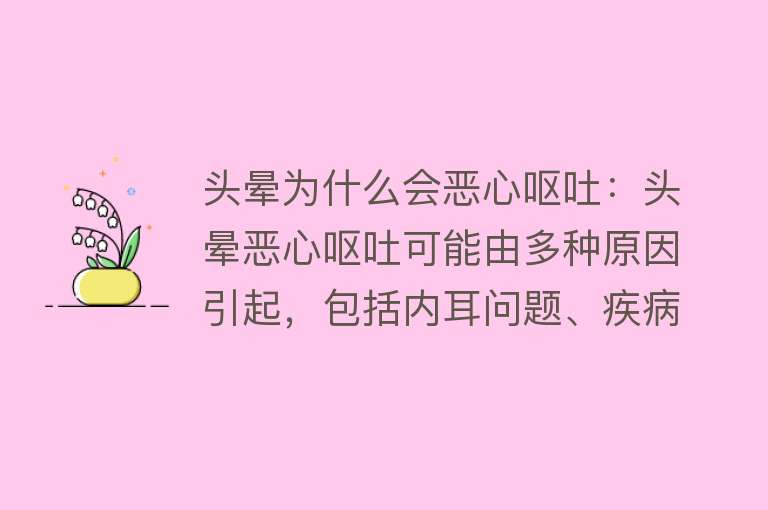 头晕为什么会恶心呕吐：头晕恶心呕吐可能由多种原因引起，包括内耳问题、疾病